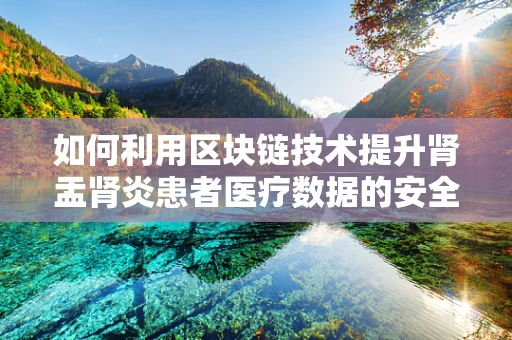 如何利用区块链技术提升肾盂肾炎患者医疗数据的安全